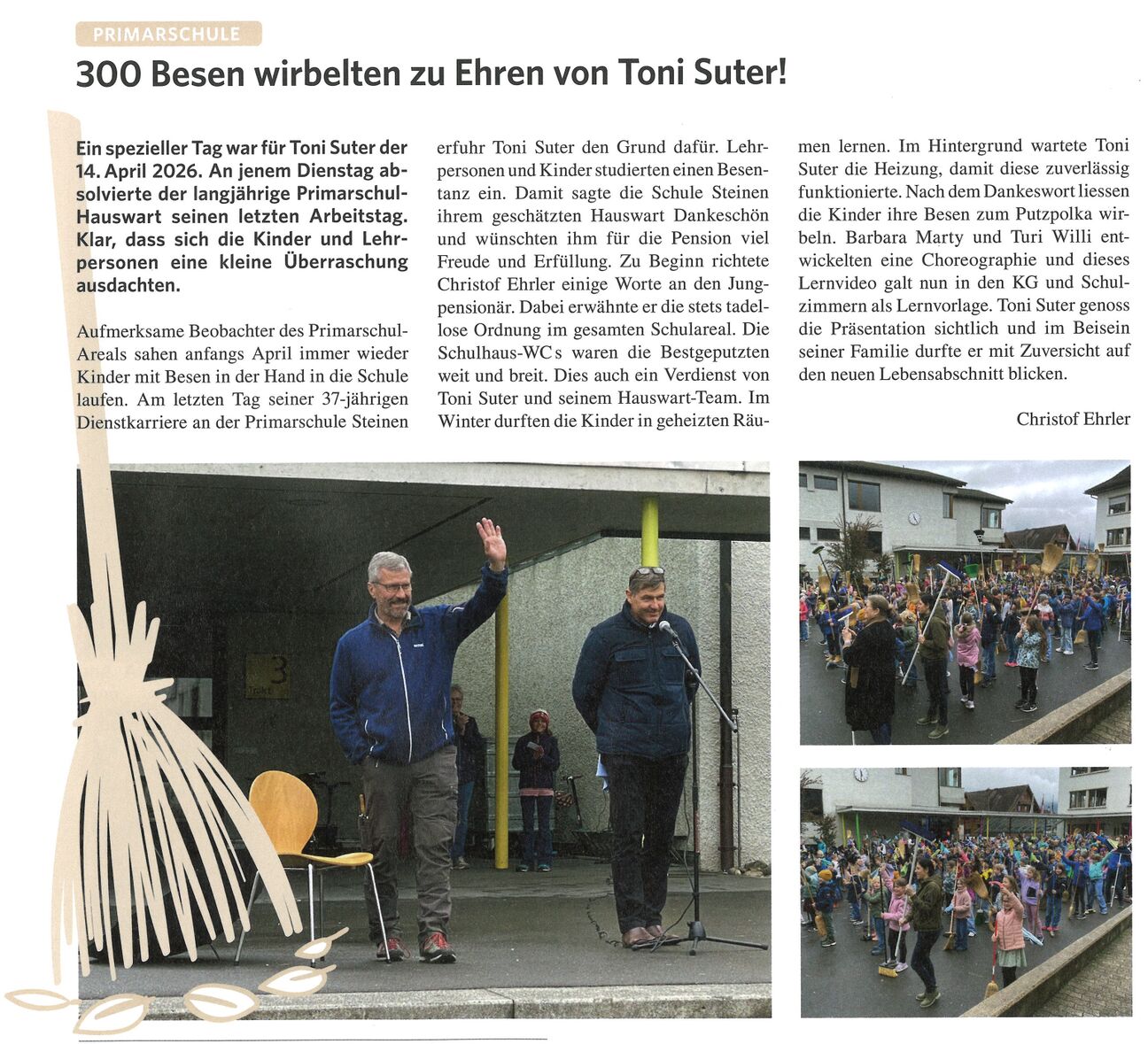 PRIMARSCHULE

300 Besen wirbelten zu Ehren von Toni Suter!

Ein spezieller Tag war für Toni Suter der 14. April 2026. An jenem Dienstag absolvierte der langjährige Primarschul-Hauswart seinen letzten Arbeitstag. Klar, dass sich die Kinder und Lehrpersonen eine kleine Überraschung ausdachten.

Aufmerksame Beobachter des Primarschul-Areals sahen anfangs April immer wieder Kinder mit Besen in der Hand in die Schule laufen. Am letzten Tag seiner 37-jährigen Dienstkarriere an der Primarschule Steinen erfuhr Toni Suter den Grund dafür. Lehrpersonen und Kinder studierten einen Besentanz ein. Damit sagte die Schule Steinen ihrem geschätzten Hauswart Dankeschön und wünschten ihm für die Pension viel Freude und Erfüllung. Zu Beginn richtete Christof Ehrler einige Worte an den Jungpensionär. Dabei erwähnte er die stets tadellose Ordnung im gesamten Schulareal. Die Schulhaus-WCs waren die Bestgeputzten weit und breit. Dies auch ein Verdienst von Toni Suter und seinem Hauswart-Team. Im Winter durften die Kinder in geheizten Räumen lernen. Im Hintergrund wartete Toni Suter die Heizung, damit diese zuverlässig funktionierte. Nach dem Dankeswort liessen die Kinder ihre Besen zum Putzpolka wirbeln. Barbara Marty und Turi Willi entwickelten eine Choreographie und dieses Lernvideo galt nun in den KG und Schulzimmern als Lernvorlage. Toni Suter genoss die Präsentation sichtlich und im Beisein seiner Familie durfte er mit Zuversicht auf den neuen Lebensabschnitt blicken.

Christof Ehrler